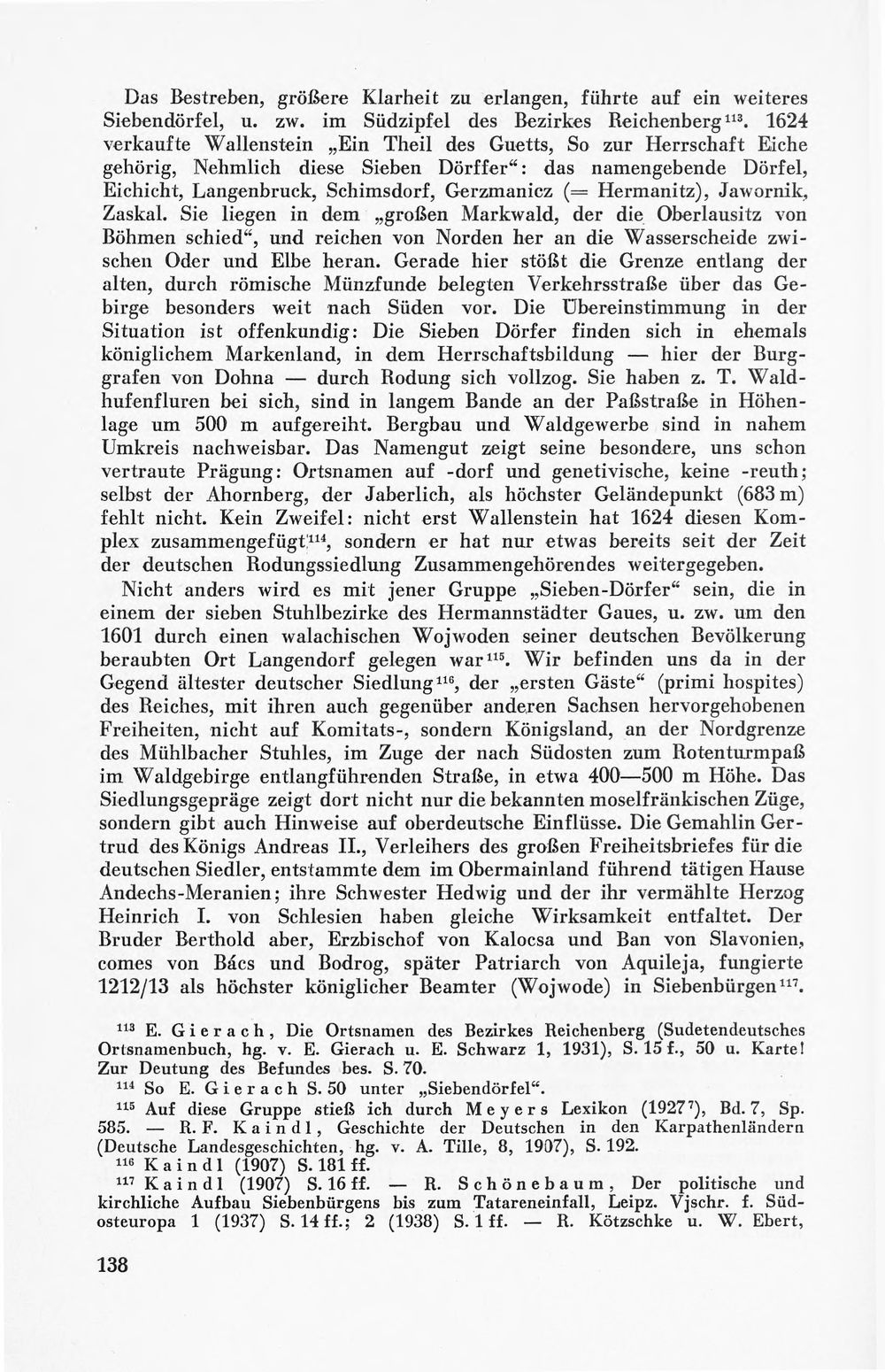 Das Bestreben, größere Klarheit zu erlangen, führte auf ein weiteres Siebendörfel, u. zw. im Südzipfel des Bezirkes Reichenberg$^{113}$. 1624 verkaufte Wallenstein „Ein Theil des Guetts, So zur Herrschaft Eiche gehörig, Nehmlich diese Sieben Dörffer“: das namengebende Dörfel, Eichicht, Langenbruck, Schimsdorf, Gerzmanicz (= Hermanitz), Jawornik, Zaskal. Sie liegen in dem „großen Markwald, der die Oberlausitz von Böhmen schied“, und reichen von Norden her an die Wasserscheide zwischen Oder und Elbe heran. Gerade hier stößt die Grenze entlang der alten, durch römische Münzfunde belegten Verkehrsstraße über das Gebirge besonders weit nach Süden vor. Die Übereinstimmung in der Situation ist offenkundig: Die Sieben Dörfer finden sich in ehemals königlichem Markenland, in dem Herrschaftsbildung — hier der Burggrafen von Dohna — durch Rodung sich vollzog. Sie haben z. T. Waldhufenfluren bei sich, sind in langem Bande an der Paßstraße in Höhenlage um 500 m aufgereiht. Bergbau und Waldgewerbe sind in nahem Umkreis nachweisbar. Das Namengut zeigt seine besondere, uns schon vertraute Prägung: Ortsnamen auf -dorf und genetivische, keine -reuth; selbst der Ahornberg, der Jaberlich, als höchster Geländepunkt (683 m) fehlt nicht. Kein Zweifel: nicht erst Wallenstein hat 1624 diesen Komplex zusammengefügt$^{114}$, sondern er hat nur etwas bereits seit der Zeit der deutschen Rodungssiedlung Zusammengehörendes weitergegeben.

Nicht anders wird es mit jener Gruppe „Sieben-Dörfer“ sein, die in einem der sieben Stuhlbezirke des Hermannstädter Gaues, u. zw. um den 1601 durch einen walachischen Wojwoden seiner deutschen Bevölkerung beraubten Ort Langendorf gelegen war$^{115}$. Wir befinden uns da in der Gegend ältester deutscher Siedlung$^{116}$, der „ersten Gäste“ (primi hospites) des Reiches, mit ihren auch gegenüber anderen Sachsen hervorgehobenen Freiheiten, nicht auf Komitats-, sondern Königsland, an der Nordgrenze des Mühlbacher Stuhles, im Zuge der nach Südosten zum Rotenturmpaß im Waldgebirge entlangführenden Straße, in etwa 400—500 m Höhe. Das Siedlungsgepräge zeigt dort nicht nur die bekannten moselfränkischen Züge, sondern gibt auch Hinweise auf oberdeutsche Einflüsse. Die Gemahlin Gertrud des Königs Andreas II., Verleihers des großen Freiheitsbriefes für die deutschen Siedler, entstammte dem im Obermainland führend tätigen Hause Andechs-Meranien; ihre Schwester Hedwig und der ihr vermählte Herzog Heinrich I. von Schlesien haben gleiche Wirksamkeit entfaltet. Der Bruder Berthold aber, Erzbischof von Kalocsa und Ban von Slavonien, comes von Bács und Bodrog, später Patriarch von Aquileja, fungierte 1212/13 als höchster königlicher Beamter (Wojwode) in Siebenbürgen$^{117}$.

$^{113}$ E. Gierach, Die Ortsnamen des Bezirkes Reichenberg (Sudetendeutsches Ortsnamenbuch, hg. v. E. Gierach u. E. Schwarz 1, 1931), S. 15 f., 50 u. Karte! Zur Deutung des Befundes bes. S. 70.

$^{114}$ So E. Gierach S. 50 unter „Siebendörfel“.

$^{115}$ Auf diese Gruppe stieß ich durch Meyers Lexikon (1927$^{7}$), Bd. 7, Sp. 585. — R. F. Kaindl, Geschichte der Deutschen in den Karpathenländern (Deutsche Landesgeschichten, hg. v. A. Tille, 8, 1907), S. 192.

$^{116}$ Kaindl (1907) S. 181 ff.

$^{117}$ Kaindl (1907) S. 16 ff. — R. Schönebaum, Der politische und kirchliche Aufbau Siebenbürgens bis zum Tatareneinfall, Leipz. Vjschr. f. Südosteuropa 1 (1937) S. 14 ff.; 2 (1938) S. 1 ff. — R. Kötzschke u. W. Ebert,

138